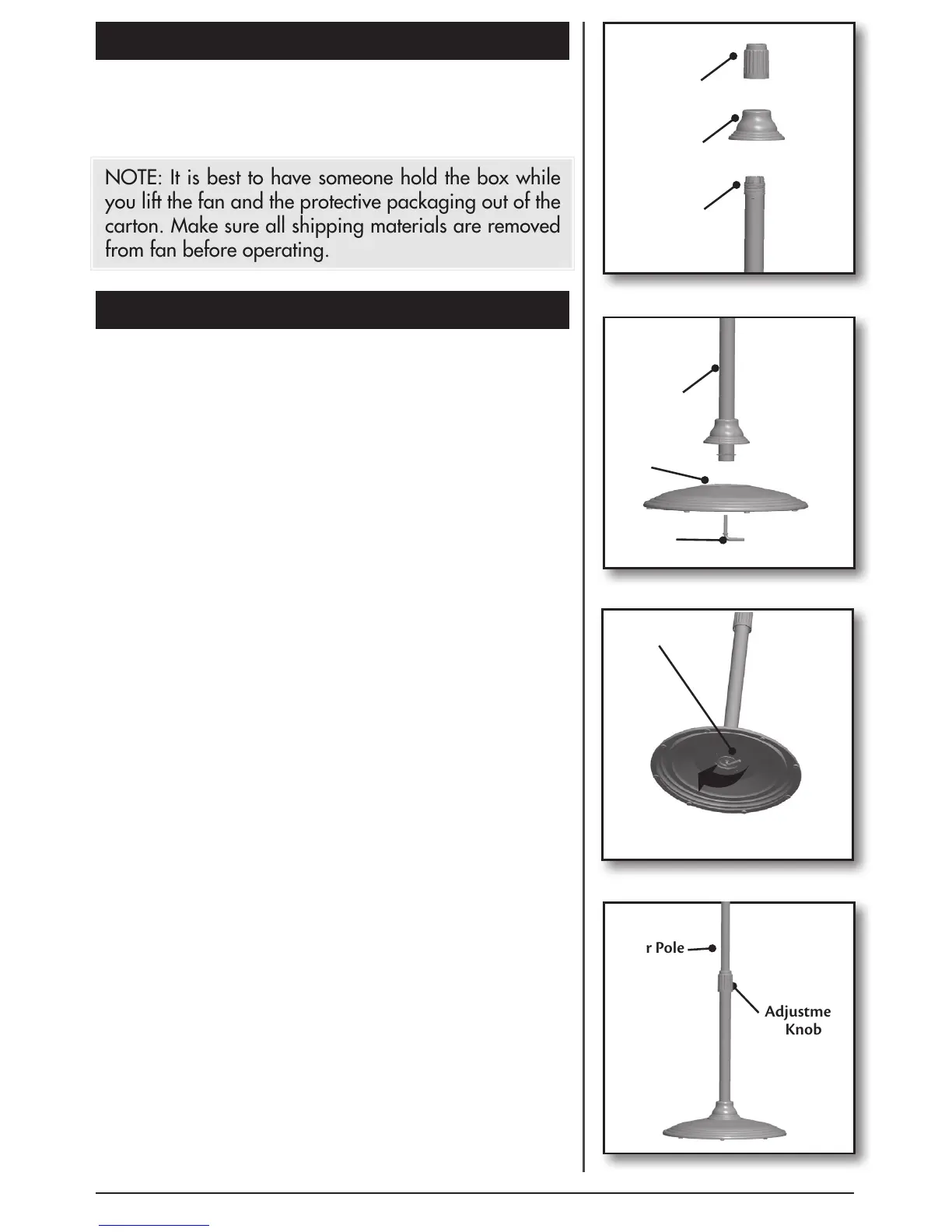 NOTE: It is best to have someone hold the box while you lift the fan and the protective packaging out of the carton. Make sure all shipping materials are removed from fan before operating.

r Pole

Adjustme Knob